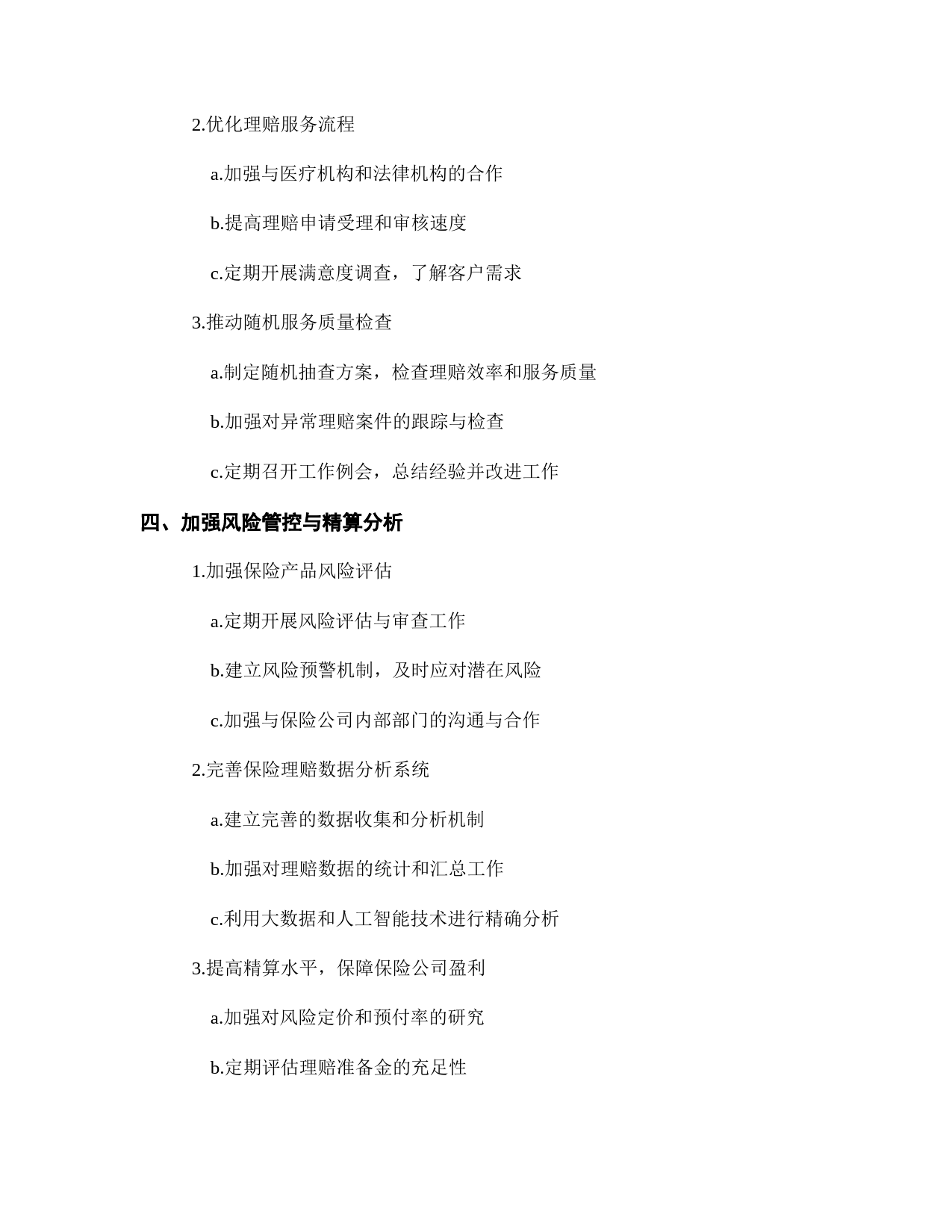 2.优化理赔服务流程

a.加强与医疗机构和法律机构的合作

b.提高理赔申请受理和审核速度

c.定期开展满意度调查，了解客户需求

3.推动随机服务质量检查

a.制定随机抽查方案，检查理赔效率和服务质量

b.加强对异常理赔案件的跟踪与检查

c.定期召开工作例会，总结经验并改进工作

四、加强风险管控与精算分析

1.加强保险产品风险评估

a.定期开展风险评估与审查工作

b.建立风险预警机制，及时应对潜在风险

c.加强与保险公司内部部门的沟通与合作

2.完善保险理赔数据分析系统

a.建立完善的数据收集和分析机制

b.加强对理赔数据的统计和汇总工作

c.利用大数据和人工智能技术进行精确分析

3.提高精算水平，保障保险公司盈利

a.加强对风险定价和预付率的研究

b.定期评估理赔准备金的充足性